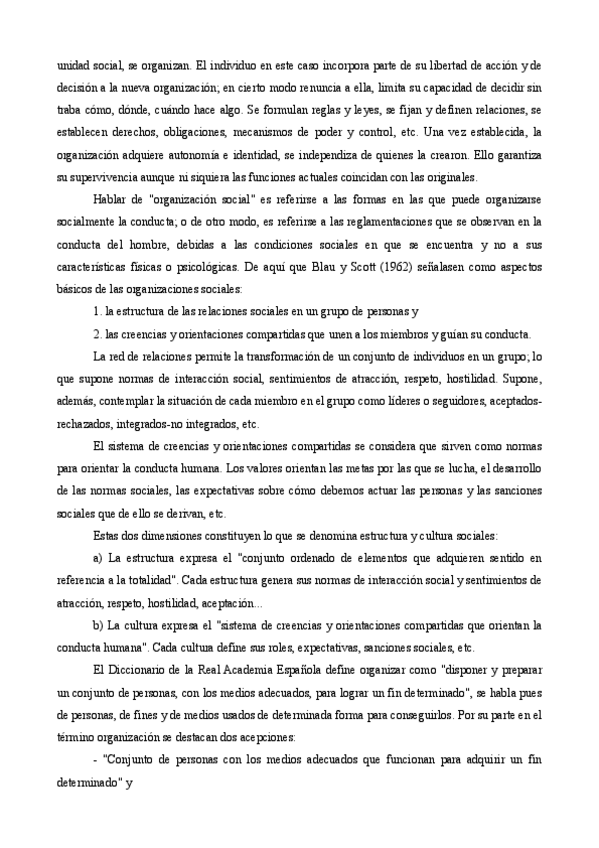 unidad social, se organizan. El individuo en este caso incorpora parte de su libertad de acción y de decisión a la nueva organización; en cierto modo renuncia a ella, limita su capacidad de decidir sin traba cómo, dónde, cuándo hace algo. Se formulan reglas y leyes, se fijan y definen relaciones, se establecen derechos, obligaciones, mecanismos de poder y control, etc. Una vez establecida, la organización adquiere autonomía e identidad, se independiza de quienes la crearon. Ello garantiza su supervivencia aunque ni siquiera las funciones actuales coincidan con las originales.

Hablar de "organización social" es referirse a las formas en las que puede organizarse socialmente la conducta; o de otro modo, es referirse a las reglamentaciones que se observan en la conducta del hombre, debidas a las condiciones sociales en que se encuentra y no a sus características físicas o psicológicas. De aquí que Blau y Scott (1962) señalasen como aspectos básicos de las organizaciones sociales:

1. la estructura de las relaciones sociales en un grupo de personas y

2. las creencias y orientaciones compartidas que unen a los miembros y guían su conducta.

La red de relaciones permite la transformación de un conjunto de individuos en un grupo; lo que supone normas de interacción social, sentimientos de atracción, respeto, hostilidad. Supone, además, contemplar la situación de cada miembro en el grupo como líderes o seguidores, aceptados-rechazados, integrados-no integrados, etc.

El sistema de creencias y orientaciones compartidas se considera que sirven como normas para orientar la conducta humana. Los valores orientan las metas por las que se lucha, el desarrollo de las normas sociales, las expectativas sobre cómo debemos actuar las personas y las sanciones sociales que de ello se derivan, etc.

Estas dos dimensiones constituyen lo que se denomina estructura y cultura sociales:

a) La estructura expresa el "conjunto ordenado de elementos que adquieren sentido en referencia a la totalidad". Cada estructura genera sus normas de interacción social y sentimientos de atracción, respeto, hostilidad, aceptación...

b) La cultura expresa el "sistema de creencias y orientaciones compartidas que orientan la conducta humana". Cada cultura define sus roles, expectativas, sanciones sociales, etc.

El Diccionario de la Real Academia Española define organizar como "disponer y preparar un conjunto de personas, con los medios adecuados, para lograr un fin determinado", se habla pues de personas, de fines y de medios usados de determinada forma para conseguirlos. Por su parte en el término organización se destacan dos acepciones:

- "Conjunto de personas con los medios adecuados que funcionan para adquirir un fin determinado" y